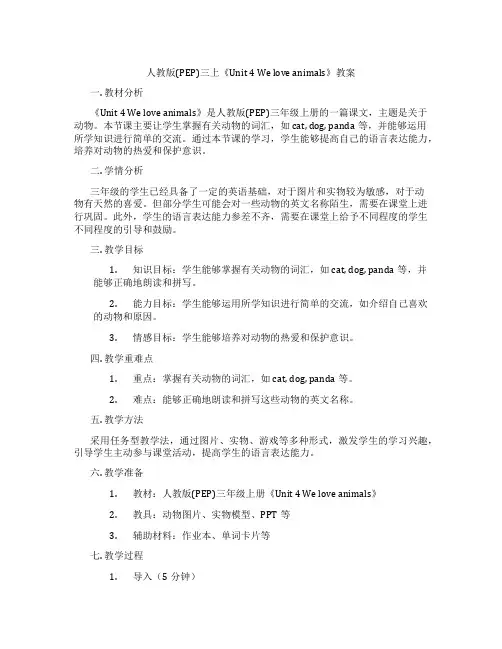 人教版(PEP)三上《Unit 4 We love animals》教案

一. 教材分析

《Unit 4 We love animals》是人教版(PEP)三年级上册的一篇课文，主题是关于动物。本节课主要让学生掌握有关动物的词汇，如 cat, dog, panda 等，并能够运用所学知识进行简单的交流。通过本节课的学习，学生能够提高自己的语言表达能力，培养对动物的热爱和保护意识。

二. 学情分析

三年级的学生已经具备了一定的英语基础，对于图片和实物较为敏感，对于动物有天然的喜爱。但部分学生可能会对一些动物的英文名称陌生，需要在课堂上进行巩固。此外，学生的语言表达能力参差不齐，需要在课堂上给予不同程度的学生不同程度的引导和鼓励。

三. 教学目标

1. 知识目标：学生能够掌握有关动物的词汇，如 cat, dog, panda 等，并能够正确地朗读和拼写。

2. 能力目标：学生能够运用所学知识进行简单的交流，如介绍自己喜欢的动物和原因。

3. 情感目标：学生能够培养对动物的热爱和保护意识。

四. 教学重难点

1. 重点：掌握有关动物的词汇，如 cat, dog, panda 等。

2. 难点：能够正确地朗读和拼写这些动物的英文名称。

五. 教学方法

采用任务型教学法，通过图片、实物、游戏等多种形式，激发学生的学习兴趣，引导学生主动参与课堂活动，提高学生的语言表达能力。

六. 教学准备

1. 教材：人教版(PEP)三年级上册《Unit 4 We love animals》

2. 教具：动物图片、实物模型、PPT 等

3. 辅助材料：作业本、单词卡片等

七. 教学过程

1. 导入（5 分钟）